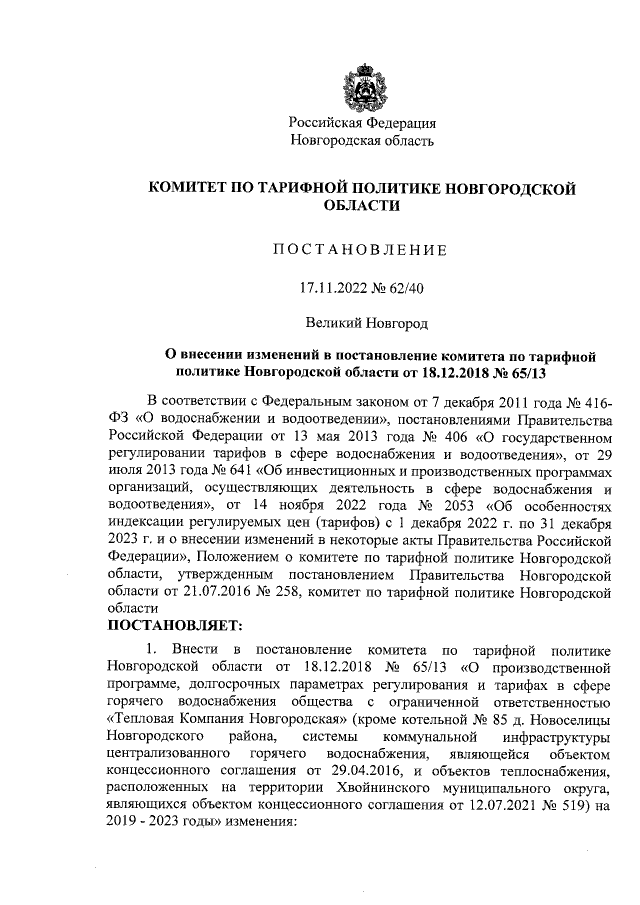 Российская Федерация
Новгородская область

КОМИТЕТ ПО ТАРИФНОЙ ПОЛИТИКЕ НОВГОРОДСКОЙ ОБЛАСТИ

ПОСТАНОВЛЕНИЕ

17.11.2022 № 62/40

Великий Новгород

О внесении изменений в постановление комитета по тарифной политике Новгородской области от 18.12.2018 № 65/13

В соответствии с Федеральным законом от 7 декабря 2011 года № 416-ФЗ «О водоснабжении и водоотведении», постановлениями Правительства Российской Федерации от 13 мая 2013 года № 406 «О государственном регулировании тарифов в сфере водоснабжения и водоотведения», от 29 июля 2013 года № 641 «Об инвестиционных и производственных программах организаций, осуществляющих деятельность в сфере водоснабжения и водоотведения», от 14 ноября 2022 года № 2053 «Об особенностях индексации регулируемых цен (тарифов) с 1 декабря 2022 г. по 31 декабря 2023 г. и о внесении изменений в некоторые акты Правительства Российской Федерации», Положением о комитете по тарифной политике Новгородской области, утвержденным постановлением Правительства Новгородской области от 21.07.2016 № 258, комитет по тарифной политике Новгородской области
ПОСТАНОВЛЯЕТ:

1. Внести в постановление комитета по тарифной политике Новгородской области от 18.12.2018 № 65/13 «О производственной программе, долгосрочных параметрах регулирования и тарифах в сфере горячего водоснабжения общества с ограниченной ответственностью «Тепловая Компания Новгородская» (кроме котельной № 85 д. Новоселицы Новгородского района, системы коммунальной инфраструктуры централизованного горячего водоснабжения, являющейся объектом концессионного соглашения от 29.04.2016, и объектов теплоснабжения, расположенных на территории Хвойнинского муниципального округа, являющихся объектом концессионного соглашения от 12.07.2021 № 519) на 2019 - 2023 годы» изменения: